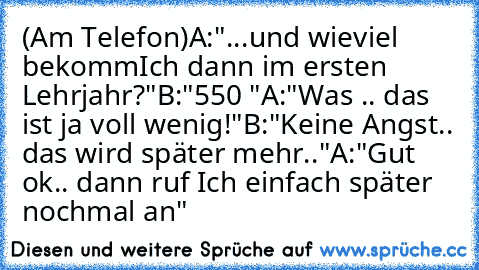 (Am Telefon)A:"...und wieviel bekommIch dann im ersten Lehrjahr?"B:"550 "A:"Was .. das ist ja voll wenig!"B:"Keine Angst.. das wird später mehr.."A:"Gut ok.. dann ruf Ich einfach später nochmal an"

Diesen und weitere Sprüche auf www.sprüche.cc